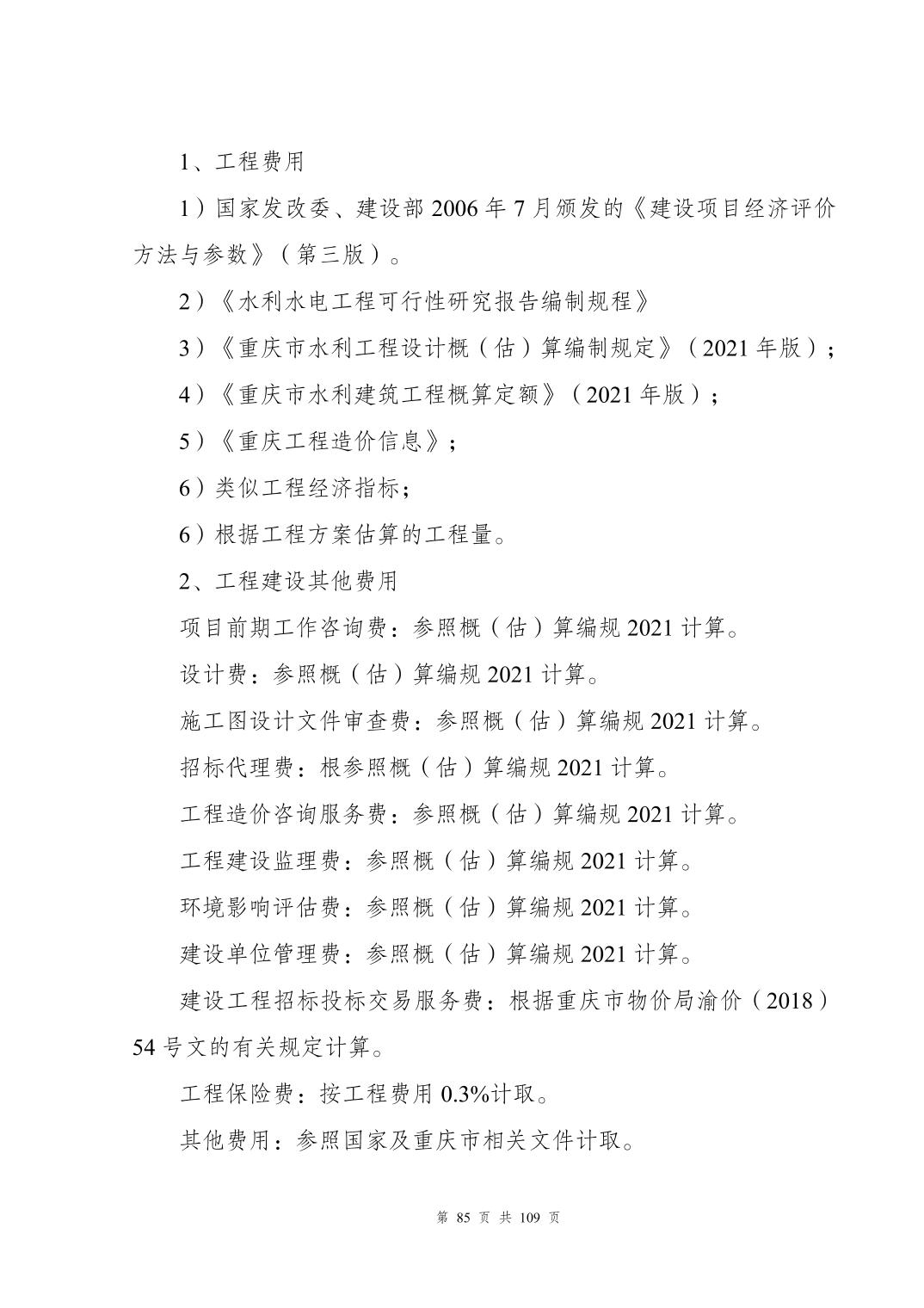 1、工程费用

1）国家发改委、建设部 2006 年 7 月颁发的《建设项目经济评价方法与参数》（第三版）。

2）《水利水电工程可行性研究报告编制规程》

3）《重庆市水利工程设计概（估）算编制规定》（2021 年版）；

4）《重庆市水利建筑工程概算定额》（2021 年版）；

5）《重庆工程造价信息》；

6）类似工程经济指标；

6）根据工程方案估算的工程量。

2、工程建设其他费用

项目前期工作咨询费：参照概（估）算编规 2021 计算。

设计费：参照概（估）算编规 2021 计算。

施工图设计文件审查费：参照概（估）算编规 2021 计算。

招标代理费：根参照概（估）算编规 2021 计算。

工程造价咨询服务费：参照概（估）算编规 2021 计算。

工程建设监理费：参照概（估）算编规 2021 计算。

环境影响评估费：参照概（估）算编规 2021 计算。

建设单位管理费：参照概（估）算编规 2021 计算。

建设工程招标投标交易服务费：根据重庆市物价局渝价（2018）54 号文的有关规定计算。

工程保险费：按工程费用 0.3%计取。

其他费用：参照国家及重庆市相关文件计取。

第 85 页 共 109 页